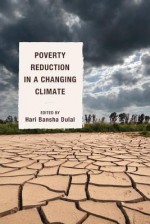 POVERTY REDUCTION IN A CHANGING CLIMATE

EDITED BY
Hari Bansha Dulal